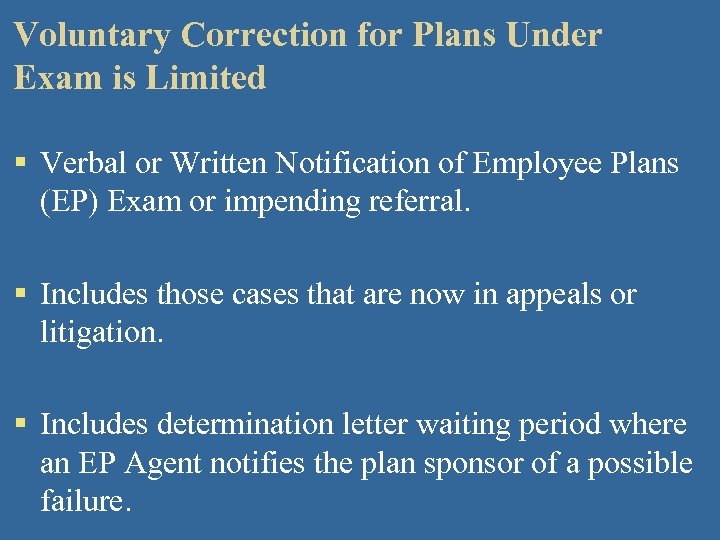 Voluntary Correction for Plans Under Exam is Limited

• Verbal or Written Notification of Employee Plans (EP) Exam or impending referral.

• Includes those cases that are now in appeals or litigation.

• Includes determination letter waiting period where an EP Agent notifies the plan sponsor of a possible failure.